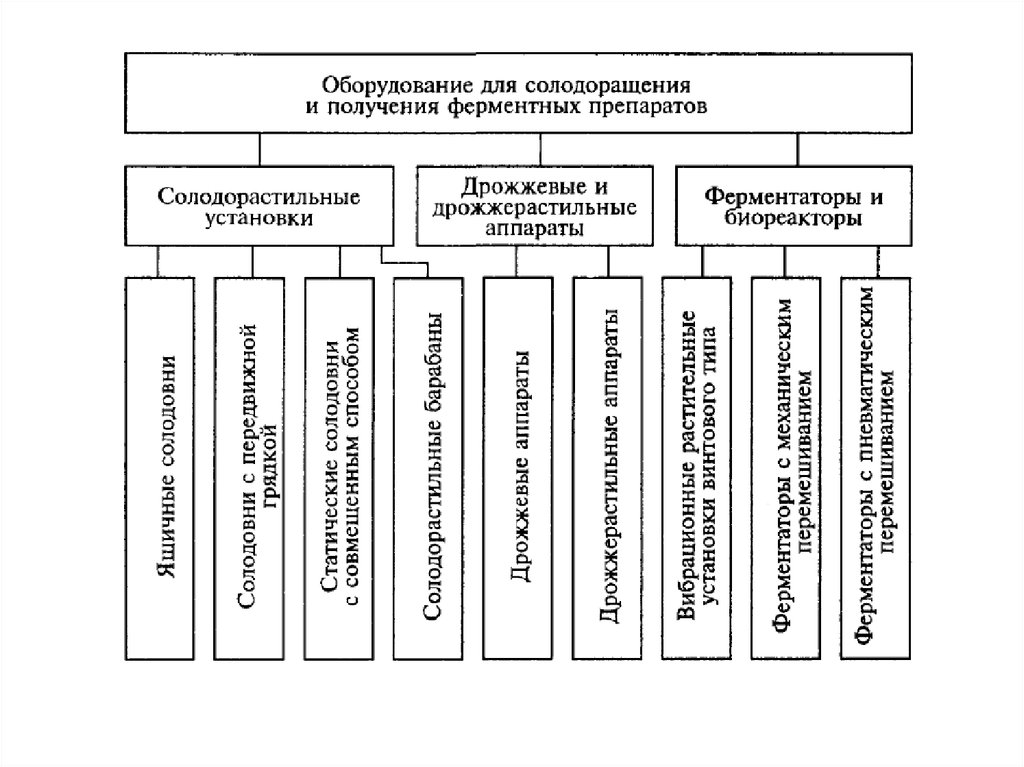 Оборудование для солодоращения и получения ферментных препаратов

Солодорастильные установки

Дрожжевые и дрожжерастильные аппараты

Ферментаторы и биореакторы

Ящичные солодовни

Солодовни с передвижной грядкой

Статические солодовни с совмещенным способом

Солодорастильные барабаны

Дрожжевые аппараты

Дрожжерастильные аппараты

Вибрационные растительные установки винтового типа

Ферментаторы с механическим перемешиванием

Ферментаторы с пневматическим перемешиванием